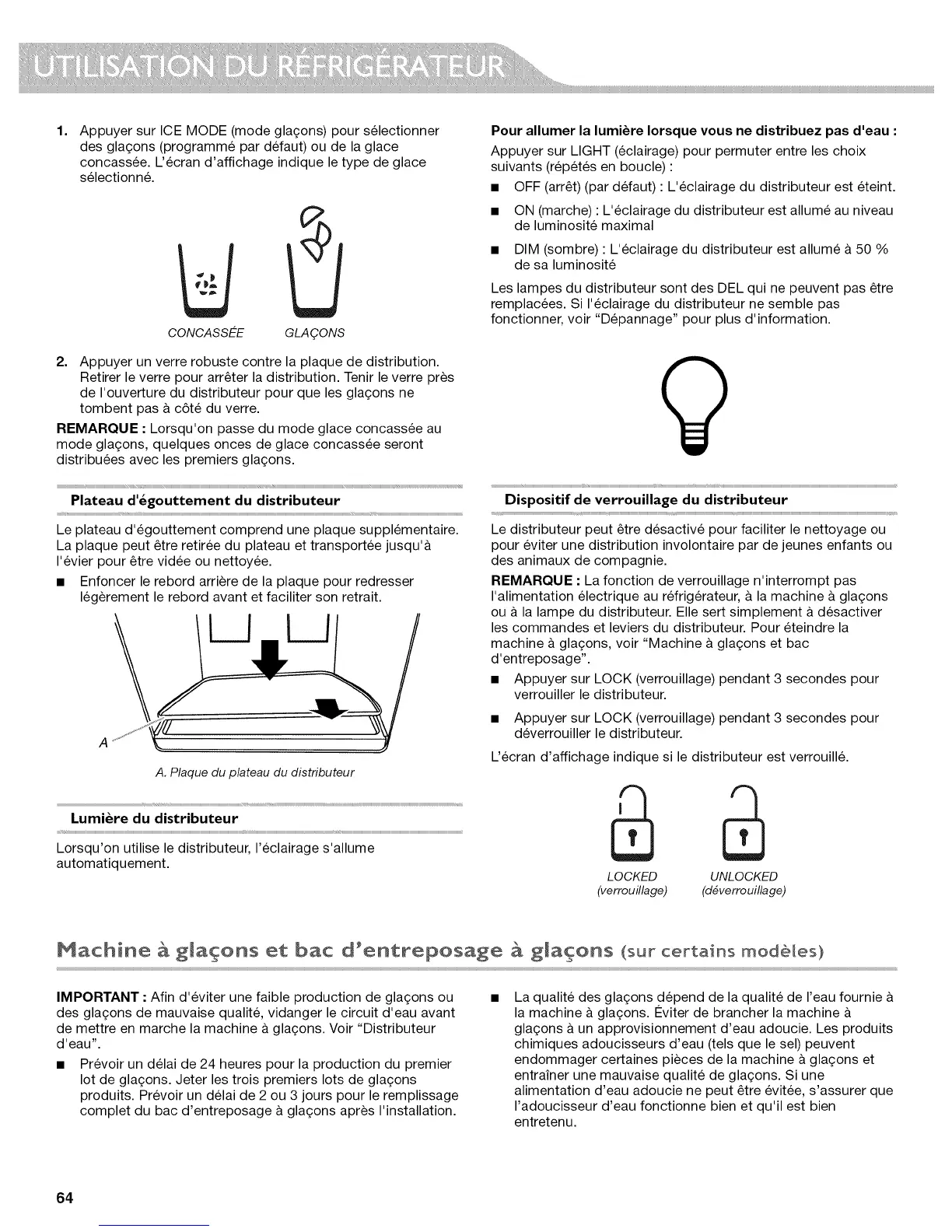 UTILISATION DU RÉFRIGÉRATEUR

1. Appuyer sur ICE MODE (mode glaçons) pour sélectionner des glaçons (programmé par défaut) ou de la glace concassée. L'écran d'affichage indique le type de glace sélectionné.

CONCASSÉE GLAÇONS

2. Appuyer un verre robuste contre la plaque de distribution. Retirer le verre pour arrêter la distribution. Tenir le verre près de l'ouverture du distributeur pour que les glaçons ne tombent pas à côté du verre.

REMARQUE : Lorsqu'on passe du mode glace concassée au mode glaçons, quelques onces de glace concassée seront distribuées avec les premiers glaçons.

Plateau d'égouttement du distributeur

Le plateau d'égouttement comprend une plaque supplémentaire. La plaque peut être retirée du plateau et transportée jusqu'à l'évier pour être vidée ou nettoyée.

■ Enfoncer le rebord arrière de la plaque pour redresser légèrement le rebord avant et faciliter son retrait.

A

A. Plaque du plateau du distributeur

Lumière du distributeur

Lorsqu'on utilise le distributeur, l'éclairage s'allume automatiquement.

Pour allumer la lumière lorsque vous ne distribuez pas d'eau :

Appuyer sur LIGHT (éclairage) pour permuter entre les choix suivants (répétés en boucle) :

■ OFF (arrêt) (par défaut) : L'éclairage du distributeur est éteint.

■ ON (marche) : L'éclairage du distributeur est allumé au niveau de luminosité maximal

■ DIM (sombre) : L'éclairage du distributeur est allumé à 50 % de sa luminosité

Les lampes du distributeur sont des DEL qui ne peuvent pas être remplacées. Si l'éclairage du distributeur ne semble pas fonctionner, voir "Dépannage" pour plus d'information.

Dispositif de verrouillage du distributeur

Le distributeur peut être désactivé pour faciliter le nettoyage ou pour éviter une distribution involontaire par de jeunes enfants ou des animaux de compagnie.

REMARQUE : La fonction de verrouillage n'interrompt pas l'alimentation électrique au réfrigérateur, à la machine à glaçons ou à la lampe du distributeur. Elle sert simplement à désactiver les commandes et leviers du distributeur. Pour éteindre la machine à glaçons, voir "Machine à glaçons et bac d'entreposage".

■ Appuyer sur LOCK (verrouillage) pendant 3 secondes pour verrouiller le distributeur.

■ Appuyer sur LOCK (verrouillage) pendant 3 secondes pour déverrouiller le distributeur.

L'écran d'affichage indique si le distributeur est verrouillé.

LOCKED (verrouillage) UNLOCKED (déverrouillage)

Machine à glaçons et bac d'entreposage à glaçons (sur certains modèles)

IMPORTANT : Afin d'éviter une faible production de glaçons ou des glaçons de mauvaise qualité, vidanger le circuit d'eau avant de mettre en marche la machine à glaçons. Voir "Distributeur d'eau".

■ Prévoir un délai de 24 heures pour la production du premier lot de glaçons. Jeter les trois premiers lots de glaçons produits. Prévoir un délai de 2 ou 3 jours pour le remplissage complet du bac d'entreposage à glaçons après l'installation.

■ La qualité des glaçons dépend de la qualité de l'eau fournie à la machine à glaçons. Éviter de brancher la machine à glaçons à un approvisionnement d'eau adoucie. Les produits chimiques adoucisseurs d'eau (tels que le sel) peuvent endommager certaines pièces de la machine à glaçons et entraîner une mauvaise qualité de glaçons. Si une alimentation d'eau adoucie ne peut être évitée, s'assurer que l'adoucisseur d'eau fonctionne bien et qu'il est bien entretenu.

64